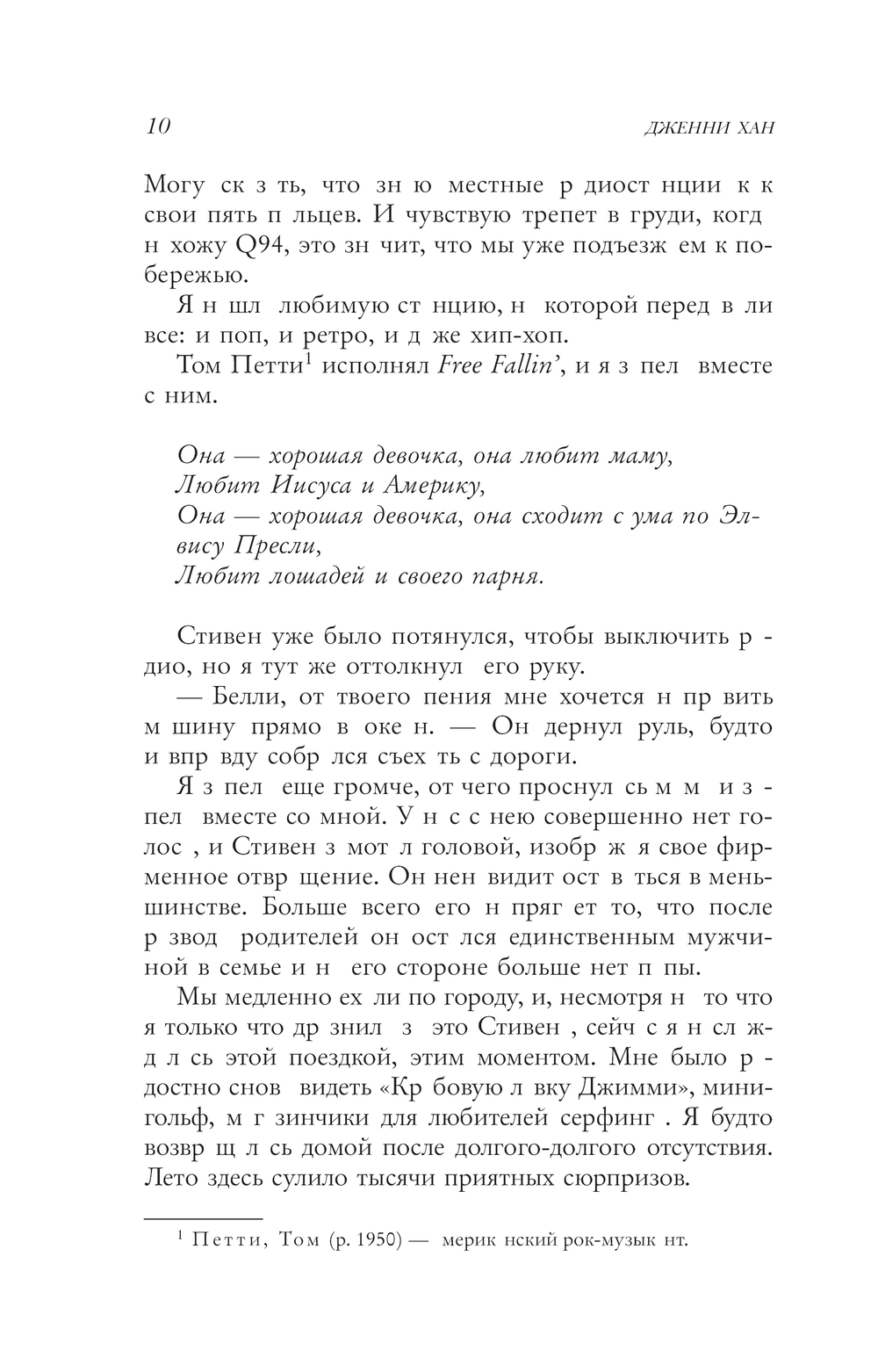 10 ДЖЕННИ ХАН

Могу ск з ть, что зн ю местные р диост нции к к свои пять п льцев. И чувствую трепет в груди, когд н хожу Q94, это зн чит, что мы уже подъезж ем к побережью.

Я н шл любимую ст нцию, н которой перед в ли все: и поп, и ретро, и д же хип-хоп.

Том Петти$^1$ исполнял Free Fallin', и я з пел вместе с ним.

Она — хорошая девочка, она любит маму,
Любит Иисуса и Америку,
Она — хорошая девочка, она сходит с ума по Элвису Пресли,
Любит лошадей и своего парня.

Стивен уже было потянулся, чтобы выключить р дио, но я тут же оттолкнул его руку.

— Белли, от твоего пения мне хочется н пр вить м шину прямо в оке н. — Он дернул руль, будто и впр вду собр лся съех ть с дороги.

Я з пел еще громче, от чего проснул сь м м и з пел вместе со мной. У н с с нею совершенно нет голос , и Стивен з мот л головой, изобр ж я свое фирменное отвр щение. Он нен видит ост в ться в меньшинстве. Больше всего его н пряг ет то, что после р звод родителей он ост лся единственным мужчиной в семье и н его стороне больше нет п пы.

Мы медленно ех ли по городу, и, несмотря н то что я только что др знил з это Стивен , сейч с я н сл жд л сь этой поездкой, этим моментом. Мне было р достно снов видеть «Кр бовую л вку Джимми», минигольф, м г зинчики для любителей серфинг . Я будто возвр щ л сь домой после долгого-долгого отсутствия. Лето здесь сулило тысячи приятных сюрпризов.

$^1$ Петти, Том (р. 1950) — мерик нский рок-музык нт.